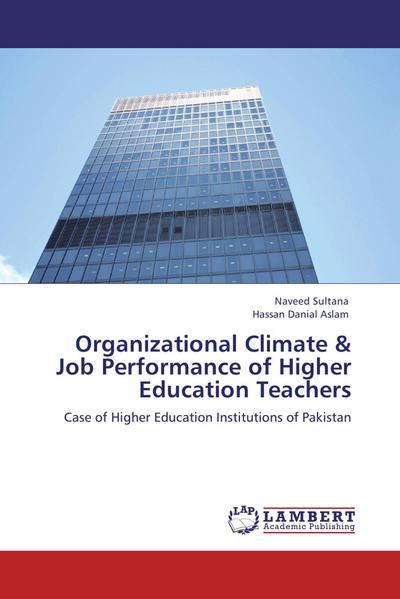 Naveed Sultana
Hassan Danial Aslam

Organizational Climate & Job Performance of Higher Education Teachers

Case of Higher Education Institutions of Pakistan

LAP LAMBERT Academic Publishing